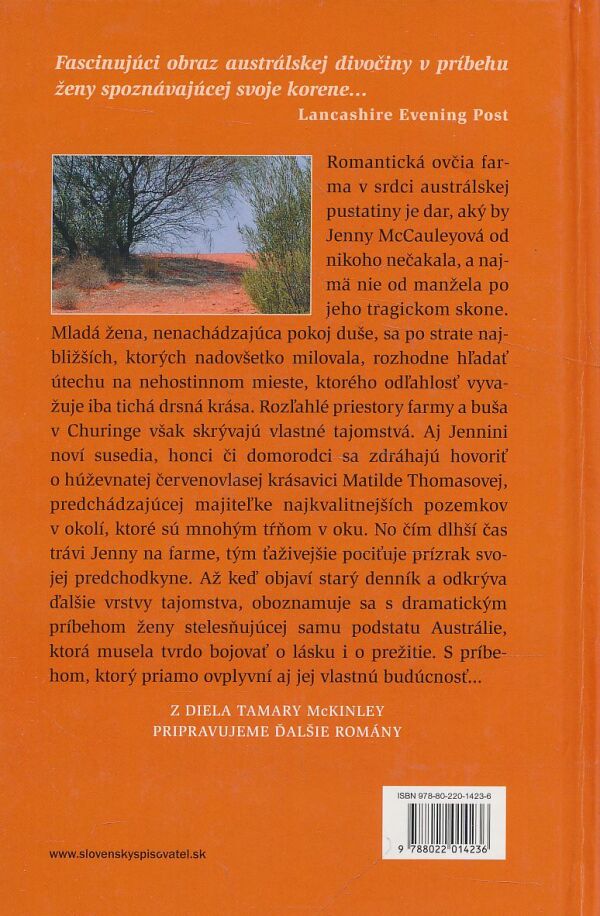 Fascinujúci obraz austrálskej divočiny v príbehu ženy spoznávajúcej svoje korene...
Lancashire Evening Post

Romantická ovčia farma v srdci austrálskej pustatiny je dar, aký by Jenny McCauleyová od nikoho nečakala, a najmä nie od manžela po jeho tragickom skone. Mladá žena, nenachádzajúca pokoj duše, sa po strate najbližších, ktorých nadovšetko milovala, rozhodne hľadať útechu na nehostinnom mieste, ktorého odľahlosť vyvažuje iba tichá drsná krása. Rozľahlé priestory farmy a buša v Churinge však skrývajú vlastné tajomstvá. Aj Jennini noví susedia, honci či domorodci sa zdráhajú hovoriť o húževnatej červenovlasej krásavici Matilde Thomasovej, predchádzajúcej majiteľke najkvalitnejších pozemkov v okolí, ktoré sú mnohým tŕňom v oku. No čím dlhší čas trávi Jenny na farme, tým ťaživejšie pociťuje prízrak svojej predchodkyne. Až keď objaví starý denník a odkrýva ďalšie vrstvy tajomstva, oboznamuje sa s dramatickým príbehom ženy stelesňujúcej samu podstatu Austrálie, ktorá musela tvrdo bojovať o lásku i o prežitie. S príbehom, ktorý priamo ovplyvní aj jej vlastnú budúcnosť...

Z DIELA TAMARY McKINLEY
PRIPRAVUJEME ĎALŠIE ROMÁNY

ISBN 978-80-220-1423-6

9 788022 014236

www.slovenskyspisovatel.sk